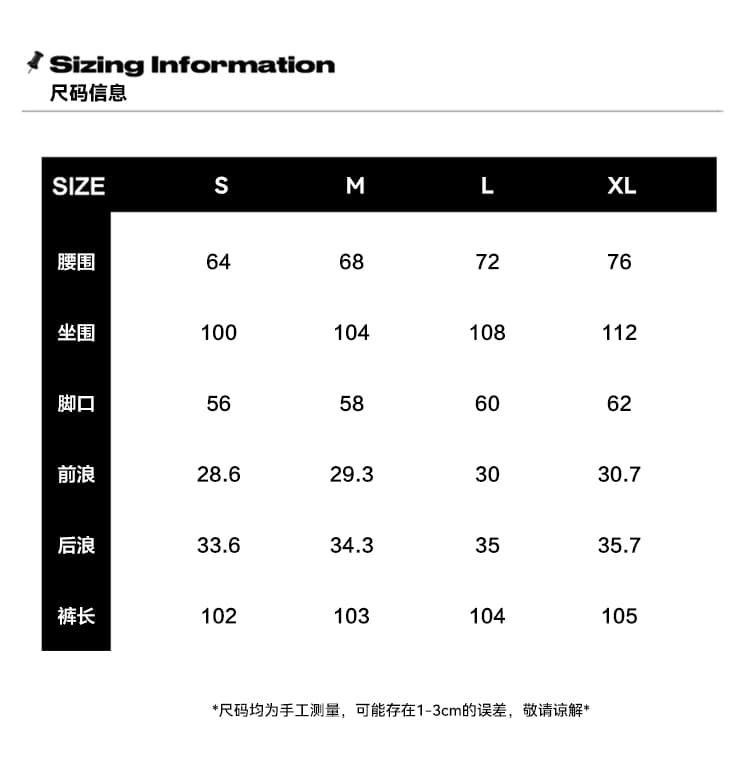 Sizing Information
尺码信息

| SIZE | S | M | L | XL |
|---|---|---|---|---|
| 腰围 | 64 | 68 | 72 | 76 |
| 坐围 | 100 | 104 | 108 | 112 |
| 脚口 | 56 | 58 | 60 | 62 |
| 前浪 | 28.6 | 29.3 | 30 | 30.7 |
| 后浪 | 33.6 | 34.3 | 35 | 35.7 |
| 裤长 | 102 | 103 | 104 | 105 |

*尺码均为手工测量，可能存在1-3cm的误差，敬请谅解*